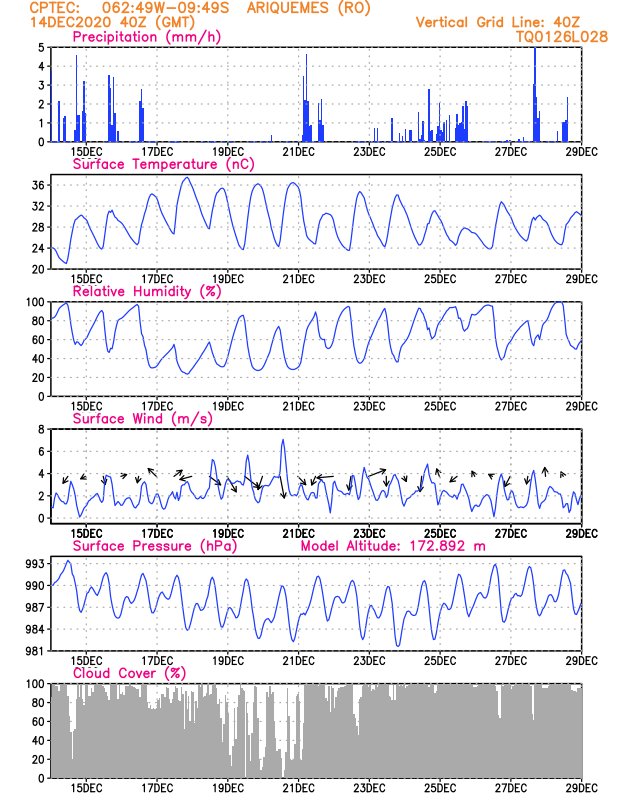 CPTEC: 062:49W-09:49S ARIQUEMES (RO)
14DEC2020 40Z (GMT)
Vertical Grid Line: 40Z
TQ0126L028

Precipitation (mm/h)
5 4 3 2 1 0
15DEC 17DEC 19DEC 21DEC 23DEC 25DEC 27DEC 29DEC

Surface Temperature (nC)
36 32 28 24 20
15DEC 17DEC 19DEC 21DEC 23DEC 25DEC 27DEC 29DEC

Relative Humidity (%)
100 80 60 40 20 0
15DEC 17DEC 19DEC 21DEC 23DEC 25DEC 27DEC 29DEC

Surface Wind (m/s)
8 6 4 2 0
15DEC 17DEC 19DEC 21DEC 23DEC 25DEC 27DEC 29DEC

Surface Pressure (hPa)
Model Altitude: 172.892 m
993 990 987 984 981
15DEC 17DEC 19DEC 21DEC 23DEC 25DEC 27DEC 29DEC

Cloud Cover (%)
100 80 60 40 20 0
15DEC 17DEC 19DEC 21DEC 23DEC 25DEC 27DEC 29DEC